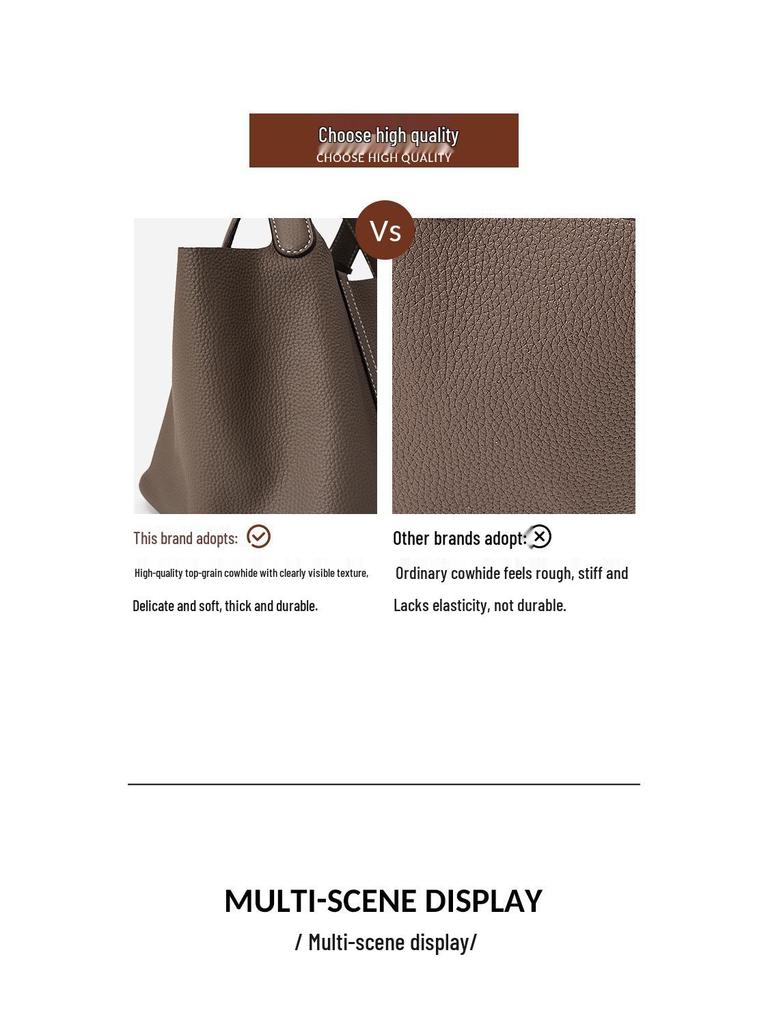 Choose high quality
CHOOSE HIGH QUALITY

Vs

This brand adopts:

High-quality top-grain cowhide with clearly visible texture,

Delicate and soft, thick and durable.

Other brands adopt:

Ordinary cowhide feels rough, stiff and

Lacks elasticity, not durable.

MULTI-SCENE DISPLAY

/ Multi-scene display/